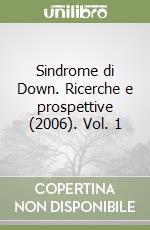 unilibro

Sindrome di Down. Ricerche e prospettive (2006). Vol. 1

COPERTINA NON DISPONIBILE